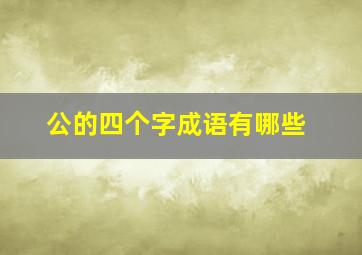 公的四个字成语有哪些